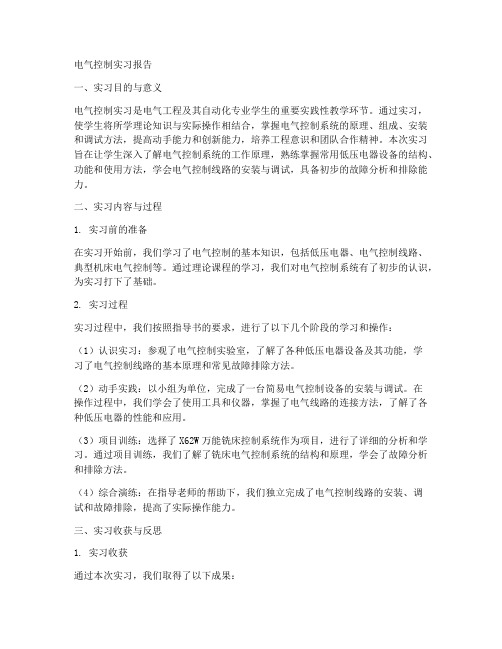 电气控制实习报告

一、实习目的与意义

电气控制实习是电气工程及其自动化专业学生的重要实践性教学环节。通过实习，使学生将所学理论知识与实际操作相结合，掌握电气控制系统的原理、组成、安装和调试方法，提高动手能力和创新能力，培养工程意识和团队合作精神。本次实习旨在让学生深入了解电气控制系统的工作原理，熟练掌握常用低压电器设备的结构、功能和使用方法，学会电气控制线路的安装与调试，具备初步的故障分析和排除能力。

二、实习内容与过程

1. 实习前的准备

在实习开始前，我们学习了电气控制的基本知识，包括低压电器、电气控制线路、典型机床电气控制等。通过理论课程的学习，我们对电气控制系统有了初步的认识，为实习打下了基础。

2. 实习过程

实习过程中，我们按照指导书的要求，进行了以下几个阶段的学习和操作：

（1）认识实习：参观了电气控制实验室，了解了各种低压电器设备及其功能，学习了电气控制线路的基本原理和常见故障排除方法。

（2）动手实践：以小组为单位，完成了一台简易电气控制设备的安装与调试。在操作过程中，我们学会了使用工具和仪器，掌握了电气线路的连接方法，了解了各种低压电器的性能和应用。

（3）项目训练：选择了 X62W 万能铣床控制系统作为项目，进行了详细的分析和学习。通过项目训练，我们了解了铣床电气控制系统的结构和原理，学会了故障分析和排除方法。

（4）综合演练：在指导老师的帮助下，我们独立完成了电气控制线路的安装、调试和故障排除，提高了实际操作能力。

三、实习收获与反思

1. 实习收获

通过本次实习，我们取得了以下成果：